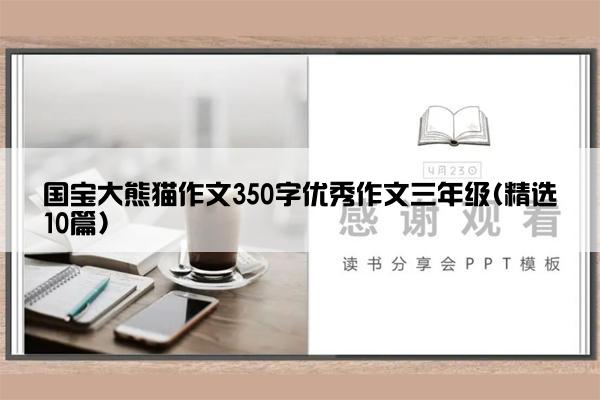 4月23日

国宝大熊猫作文350字优秀作文三年级(精选10篇)

感谢观看

读书分享会PPT模板